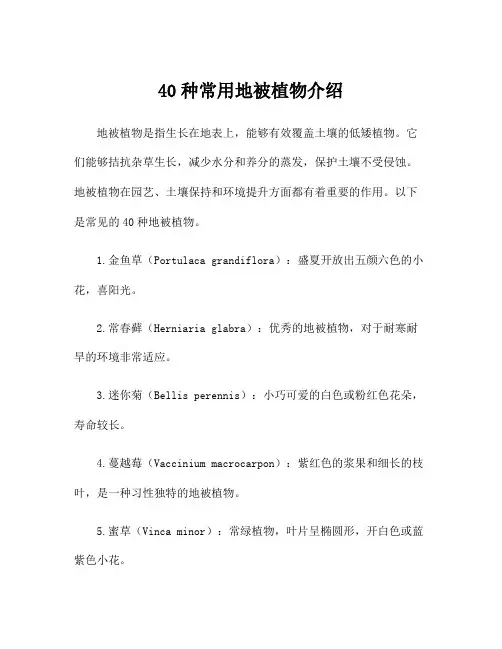 40 种常用地被植物介绍

地被植物是指生长在地表上，能够有效覆盖土壤的低矮植物。它们能够拮抗杂草生长，减少水分和养分的蒸发，保护土壤不受侵蚀。地被植物在园艺、土壤保持和环境提升方面都有着重要的作用。以下是常见的 40 种地被植物。

1.金鱼草（Portulaca grandiflora）：盛夏开放出五颜六色的小花，喜阳光。

2.常春藓（Herniaria glabra）：优秀的地被植物，对于耐寒耐旱的环境非常适应。

3.迷你菊（Bellis perennis）：小巧可爱的白色或粉红色花朵，寿命较长。

4.蔓越莓（Vaccinium macrocarpon）：紫红色的浆果和细长的枝叶，是一种习性独特的地被植物。

5.蜜草（Vinca minor）：常绿植物，叶片呈椭圆形，开白色或蓝紫色小花。